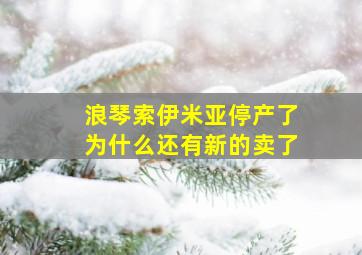 浪琴索伊米亚停产了
为什么还有新的卖了